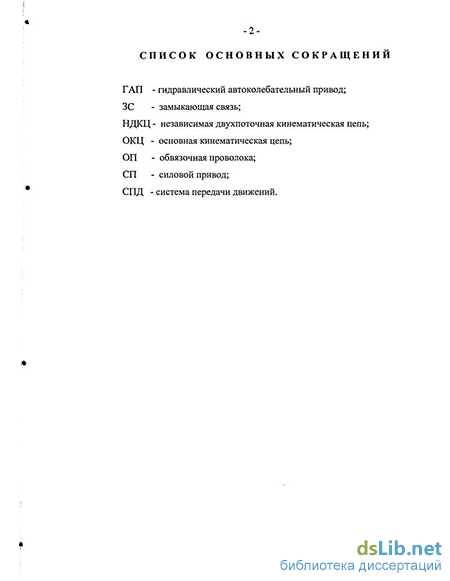 - 2 -

СПИСОК ОСНОВНЫХ СОКРАЩЕНИЙ

ГАП - гидравлический автоколебательный привод;

ЗС - замыкающая связь;

НДКЦ - независимая двухпоточная кинематическая цепь;

ОКЦ - основная кинематическая цепь;

ОП - обвязочная проволока;

СП - силовой привод;

СПД - система передачи движений.

dsLib.net
библиотека диссертаций